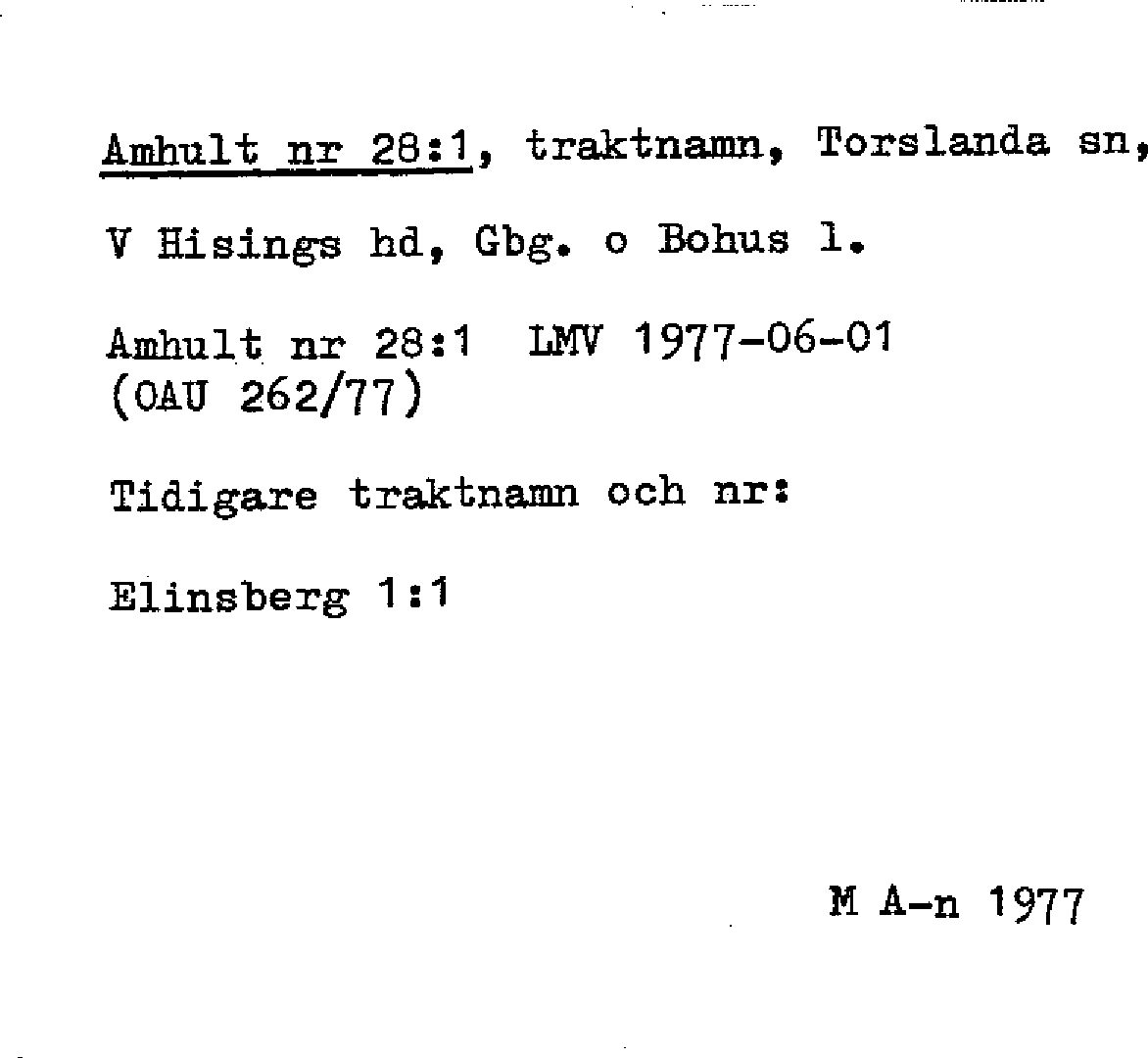 Amhult nr 28:1, traktnamn, Torslanda sn,

V Hisings hd, Gbg. o Bohus l.

Amhult nr 28:1 LMV 1977-06-01
(OAU 262/77)

Tidigare traktnamn och nr:

Elinsberg 1:1

M A-n 1977